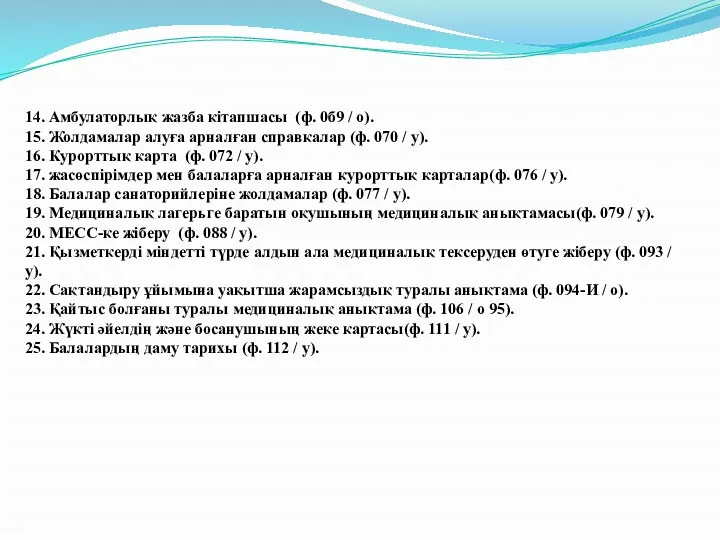 14. Амбулаторлық жазба кітапшасы (ф. 0б9 / о).
15. Жолдамалар алуға арналған справкалар (ф. 070 / у).
16. Курорттық карта (ф. 072 / у).
17. жасөспірімдер мен балаларға арналған курорттық карталар(ф. 076 / у).
18. Балалар санаторийлеріне жолдамалар (ф. 077 / у).
19. Медициналық лагерьге баратын оқушының медициналық анықтамасы(ф. 079 / у).
20. МЕСС-ке жіберу (ф. 088 / у).
21. Қызметкерді міндетті түрде алдын ала медициналық тексеруден өтуге жіберу (ф. 093 / у).
22. Сақтандыру ұйымына уақытша жарамсыздық туралы анықтама (ф. 094-И / о).
23. Қайтыс болғаны туралы медициналық анықтама (ф. 106 / о 95).
24. Жүкті әйелдің және босанушының жеке картасы(ф. 111 / у).
25. Балалардың даму тарихы (ф. 112 / у).